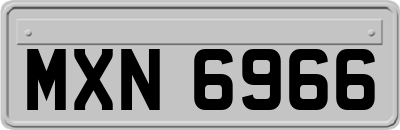 MXN 6966